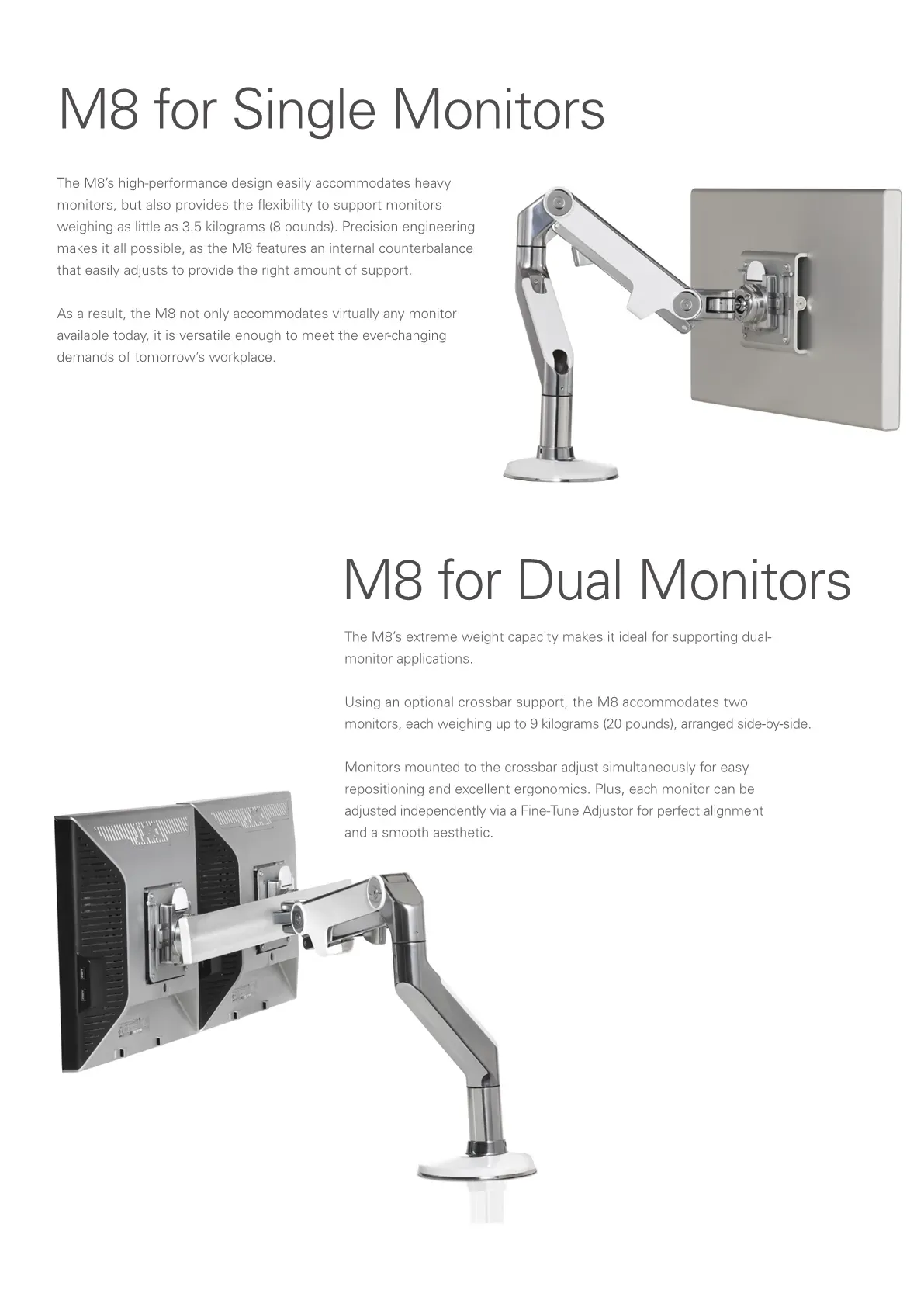 M8 for Single Monitors

The M8's high-performance design easily accommodates heavy monitors, but also provides the flexibility to support monitors weighing as little as 3.5 kilograms (8 pounds). Precision engineering makes it all possible, as the M8 features an internal counterbalance that easily adjusts to provide the right amount of support.

As a result, the M8 not only accommodates virtually any monitor available today, it is versatile enough to meet the ever-changing demands of tomorrow's workplace.

M8 for Dual Monitors

The M8's extreme weight capacity makes it ideal for supporting dual-monitor applications.

Using an optional crossbar support, the M8 accommodates two monitors, each weighing up to 9 kilograms (20 pounds), arranged side-by-side.

Monitors mounted to the crossbar adjust simultaneously for easy repositioning and excellent ergonomics. Plus, each monitor can be adjusted independently via a Fine-Tune Adjustor for perfect alignment and a smooth aesthetic.